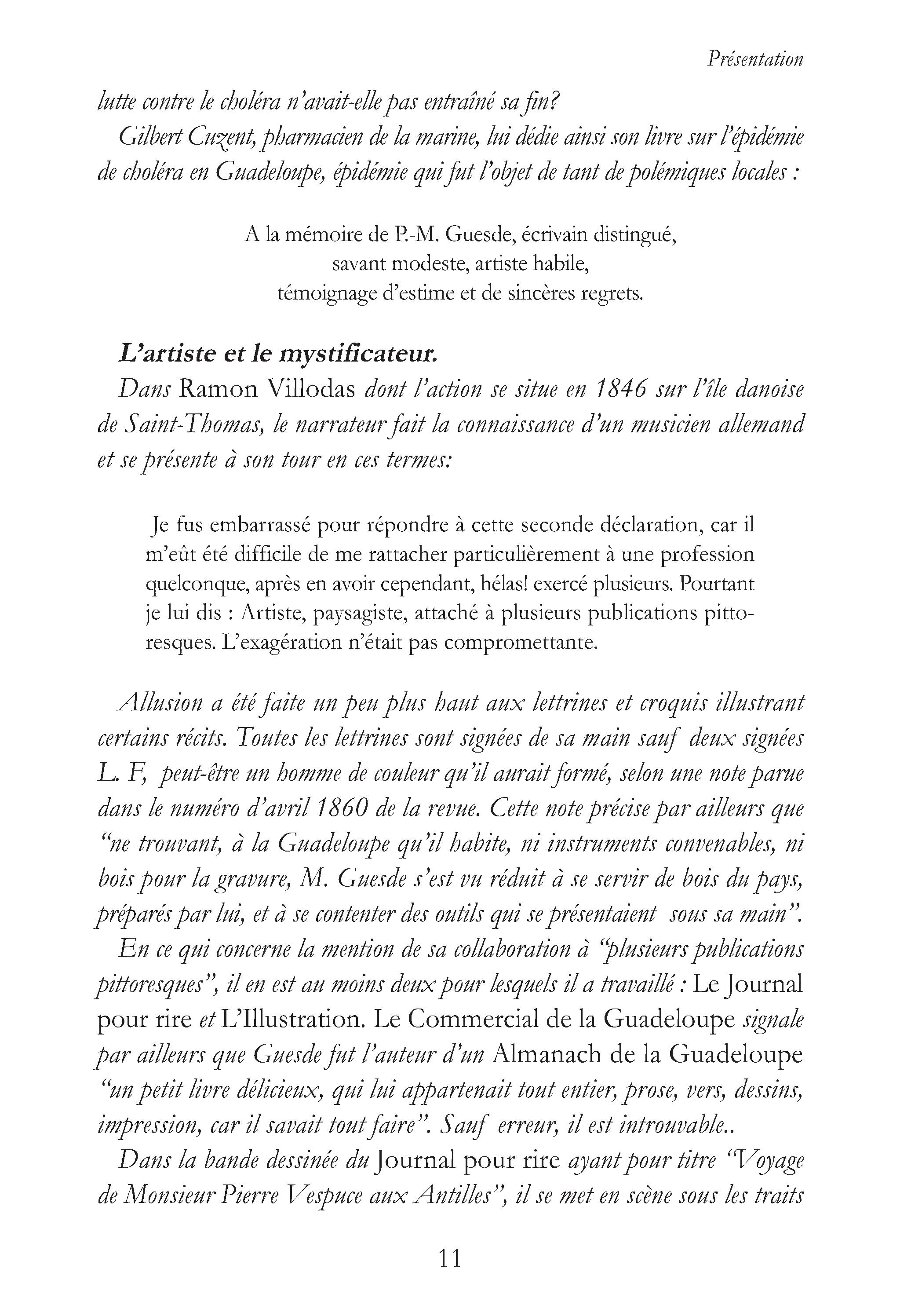 Présentation

lutte contre le choléra n'avait-elle pas entraîné sa fin?

Gilbert Cuzent, pharmacien de la marine, lui dédie ainsi son livre sur l'épidémie de choléra en Guadeloupe, épidémie qui fut l'objet de tant de polémiques locales :

A la mémoire de P.-M. Guesde, écrivain distingué,
savant modeste, artiste habile,
témoignage d'estime et de sincères regrets.

L'artiste et le mystificateur.

Dans Ramon Villodas dont l'action se situe en 1846 sur l'île danoise de Saint-Thomas, le narrateur fait la connaissance d'un musicien allemand et se présente à son tour en ces termes:

Je fus embarrassé pour répondre à cette seconde déclaration, car il m'eût été difficile de me rattacher particulièrement à une profession quelconque, après en avoir cependant, hélas! exercé plusieurs. Pourtant je lui dis : Artiste, paysagiste, attaché à plusieurs publications pittoresques. L'exagération n'était pas compromettante.

Allusion a été faite un peu plus haut aux lettrines et croquis illustrant certains récits. Toutes les lettrines sont signées de sa main sauf deux signées L. F, peut-être un homme de couleur qu'il aurait formé, selon une note parue dans le numéro d'avril 1860 de la revue. Cette note précise par ailleurs que "ne trouvant, à la Guadeloupe qu'il habite, ni instruments convenables, ni bois pour la gravure, M. Guesde s'est vu réduit à se servir de bois du pays, préparés par lui, et à se contenter des outils qui se présentaient sous sa main".

En ce qui concerne la mention de sa collaboration à "plusieurs publications pittoresques", il en est au moins deux pour lesquels il a travaillé : Le Journal pour rire et L'Illustration. Le Commercial de la Guadeloupe signale par ailleurs que Guesde fut l'auteur d'un Almanach de la Guadeloupe "un petit livre délicieux, qui lui appartenait tout entier, prose, vers, dessins, impression, car il savait tout faire". Sauf erreur, il est introuvable..

Dans la bande dessinée du Journal pour rire ayant pour titre "Voyage de Monsieur Pierre Vespuce aux Antilles", il se met en scène sous les traits

11